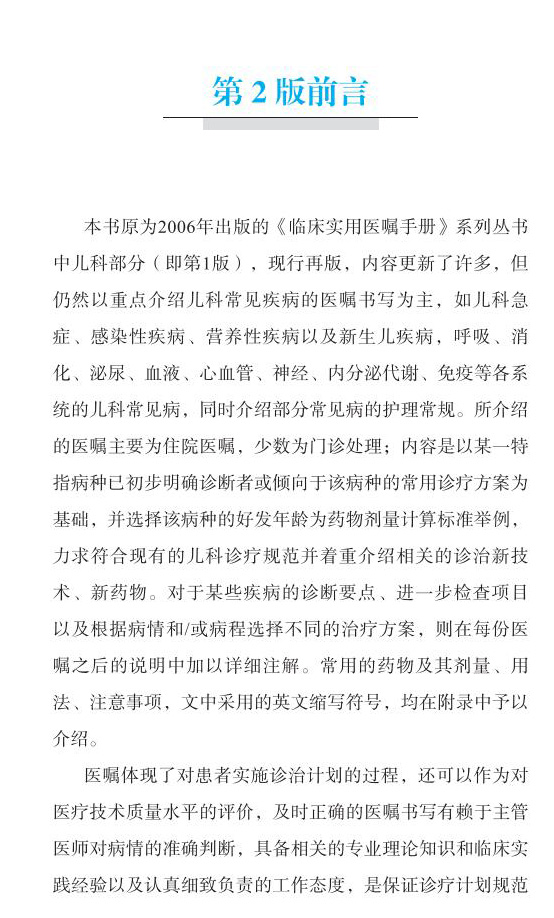 第 2 版前言

本书原为2006年出版的《临床实用医嘱手册》系列丛书中儿科部分（即第1版），现行再版，内容更新了许多，但仍然以重点介绍儿科常见疾病的医嘱书写为主，如儿科急症、感染性疾病、营养性疾病以及新生儿疾病，呼吸、消化、泌尿、血液、心血管、神经、内分泌代谢、免疫等各系统的儿科常见病，同时介绍部分常见病的护理常规。所介绍的医嘱主要为住院医嘱，少数为门诊处理；内容是以某一特指病种已初步明确诊断者或倾向于该病种的常用诊疗方案为基础，并选择该病种的好发年龄为药物剂量计算标准举例，力求符合现有的儿科诊疗规范并着重介绍相关的诊治新技术、新药物。对于某些疾病的诊断要点、进一步检查项目以及根据病情和/或病程选择不同的治疗方案，则在每份医嘱之后的说明中加以详细注解。常用的药物及其剂量、用法、注意事项，文中采用的英文缩写符号，均在附录中予以介绍。

医嘱体现了对患者实施诊治计划的过程，还可以作为对医疗技术质量水平的评价，及时正确的医嘱书写有赖于主管医师对病情的准确判断，具备相关的专业理论知识和临床实践经验以及认真细致负责的工作态度，是保证诊疗计划规范